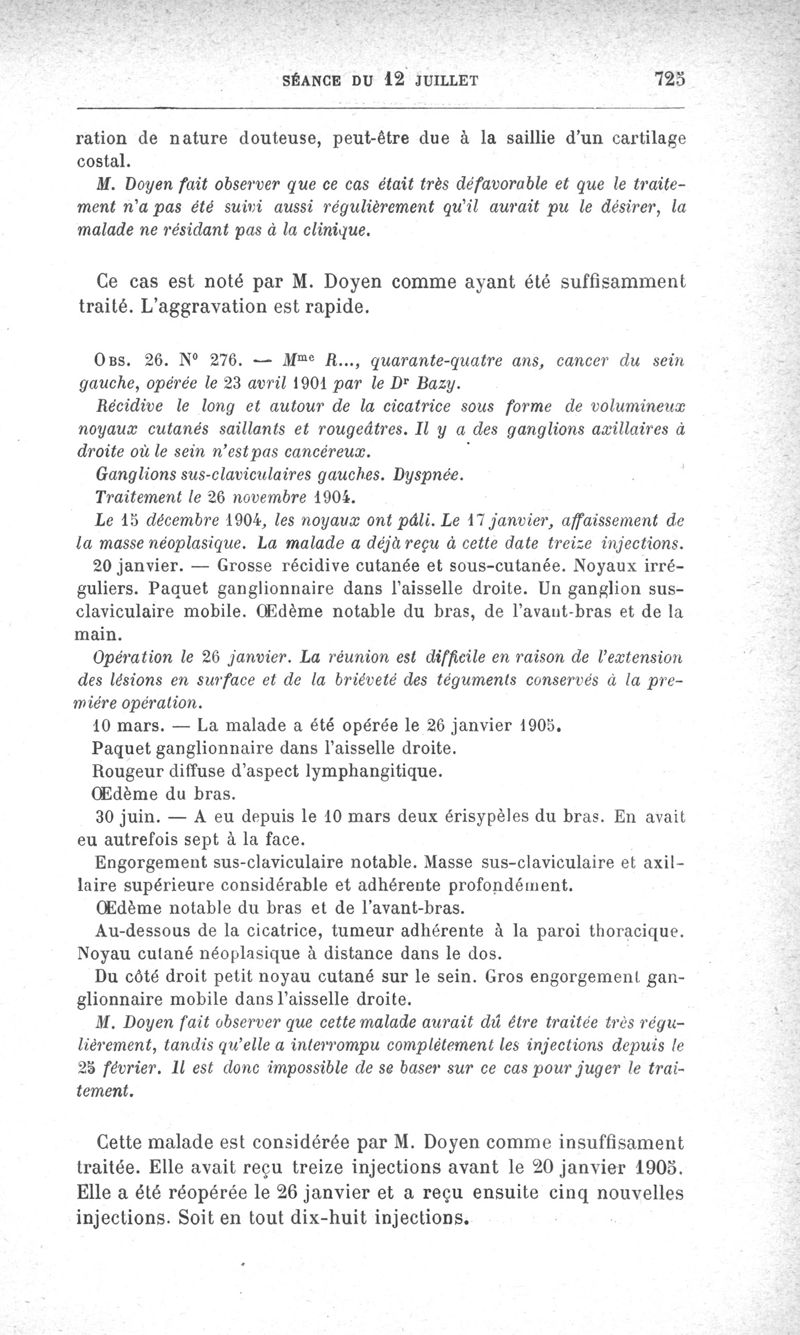 SÉANCE DU 12 JUILLET 725

ration de nature douteuse, peut-être due à la saillie d'un cartilage costal.

M. Doyen fait observer que ce cas était très défavorable et que le traitement n'a pas été suivi aussi régulièrement qu'il aurait pu le désirer, la malade ne résidant pas à la clinique.

Ce cas est noté par M. Doyen comme ayant été suffisamment traité. L'aggravation est rapide.

Obs. 26. N° 276. — Mme R..., quarante-quatre ans, cancer du sein gauche, opérée le 23 avril 1901 par le Dr Bazy.

Récidive le long et autour de la cicatrice sous forme de volumineux noyaux cutanés saillants et rougeâtres. Il y a des ganglions axillaires à droite où le sein n'est pas cancéreux.

Ganglions sus-claviculaires gauches. Dyspnée.

Traitement le 26 novembre 1904.

Le 15 décembre 1904, les noyaux ont pâli. Le 17 janvier, affaissement de la masse néoplasique. La malade a déjà reçu à cette date treize injections.

20 janvier. — Grosse récidive cutanée et sous-cutanée. Noyaux irréguliers. Paquet ganglionnaire dans l'aisselle droite. Un ganglion sus-claviculaire mobile. Œdème notable du bras, de l'avant-bras et de la main.

Opération le 26 janvier. La réunion est difficile en raison de l'extension des lésions en surface et de la brièveté des téguments conservés à la première opération.

10 mars. — La malade a été opérée le 26 janvier 1905.

Paquet ganglionnaire dans l'aisselle droite.

Rougeur diffuse d'aspect lymphangitique.

Œdème du bras.

30 juin. — A eu depuis le 10 mars deux érisypèles du bras. En avait eu autrefois sept à la face.

Engorgement sus-claviculaire notable. Masse sus-claviculaire et axillaire supérieure considérable et adhérente profondément.

Œdème notable du bras et de l'avant-bras.

Au-dessous de la cicatrice, tumeur adhérente à la paroi thoracique. Noyau cutané néoplasique à distance dans le dos.

Du côté droit petit noyau cutané sur le sein. Gros engorgement ganglionnaire mobile dans l'aisselle droite.

M. Doyen fait observer que cette malade aurait dû être traitée très régulièrement, tandis qu'elle a interrompu complètement les injections depuis le 25 février. Il est donc impossible de se baser sur ce cas pour juger le traitement.

Cette malade est considérée par M. Doyen comme insuffisament traitée. Elle avait reçu treize injections avant le 20 janvier 1905. Elle a été réopérée le 26 janvier et a reçu ensuite cinq nouvelles injections. Soit en tout dix-huit injections.